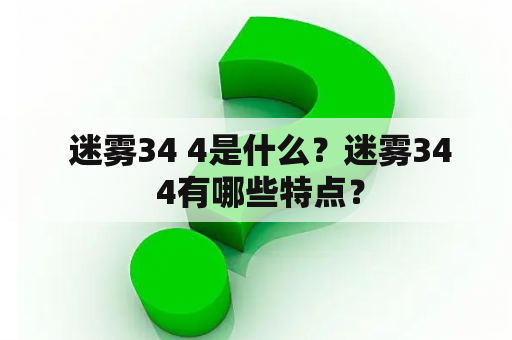 迷雾34 4是什么？迷雾34 4有哪些特点？